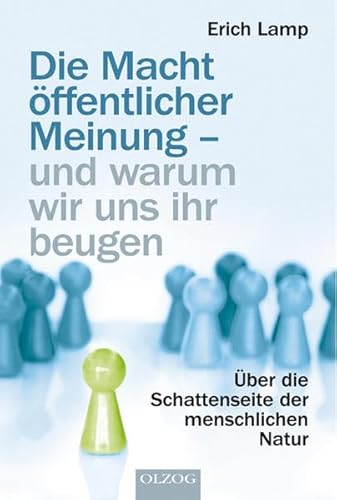 Erich Lamp

Die Macht öffentlicher Meinung – und warum wir uns ihr beugen

Über die Schattenseite der menschlichen Natur

OLZOG